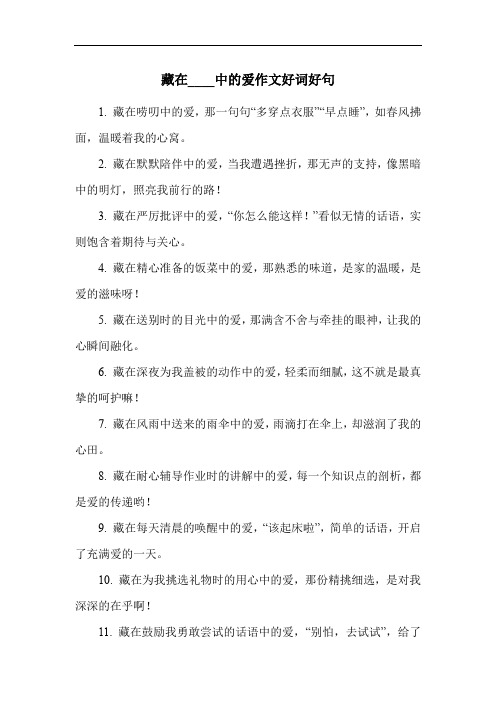 藏在____中的爱作文好词好句

1. 藏在唠叨中的爱，那一句句“多穿点衣服”“早点睡”，如春风拂面，温暖着我的心窝。

2. 藏在默默陪伴中的爱，当我遭遇挫折，那无声的支持，像黑暗中的明灯，照亮我前行的路！

3. 藏在严厉批评中的爱，“你怎么能这样！”看似无情的话语，实则饱含着期待与关心。

4. 藏在精心准备的饭菜中的爱，那熟悉的味道，是家的温暖，是爱的滋味呀！

5. 藏在送别时的目光中的爱，那满含不舍与牵挂的眼神，让我的心瞬间融化。

6. 藏在深夜为我盖被的动作中的爱，轻柔而细腻，这不就是最真挚的呵护嘛！

7. 藏在风雨中送来的雨伞中的爱，雨滴打在伞上，却滋润了我的心田。

8. 藏在耐心辅导作业时的讲解中的爱，每一个知识点的剖析，都是爱的传递哟！

9. 藏在每天清晨的唤醒中的爱，“该起床啦”，简单的话语，开启了充满爱的一天。

10. 藏在为我挑选礼物时的用心中的爱，那份精挑细选，是对我深深的在乎啊！

11. 藏在鼓励我勇敢尝试的话语中的爱，“别怕，去试试”，给了